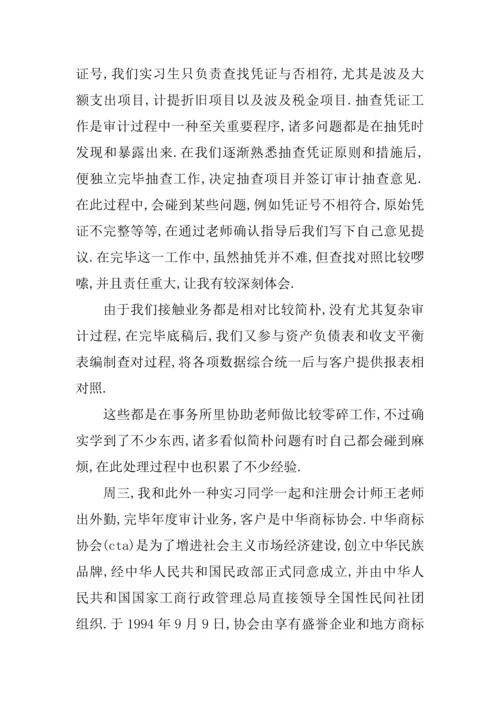 证号，我们实习生只负责查找凭证与否相符，尤其是波及大额支出项目，计提折旧项目以及波及税金项目．抽查凭证工作是审计过程中一种至关重要程序，诸多问题都是在抽凭时发现和暴露出来．在我们逐渐熟悉抽查凭证原则和措施后，便独立完毕抽查工作，决定抽查项目并签订审计抽查意见．在此过程中，会碰到某些问题，例如凭证号不相符合，原始凭证不完整等等，在通过老师确认指导后我们写下自己意见提议．在完毕这一工作中，虽然抽凭并不难，但查找对照比较啰嗦，并且责任重大，让我有较深刻体会．

由于我们接触业务都是相对比较简朴，没有尤其复杂审计过程，在完毕底稿后，我们又参与资产负债表和收支平衡表编制查对过程，将各项数据综合统一后与客户提供报表相对照．

这些都是在事务所里协助老师做比较零碎工作，不过确实学到了不少东西，诸多看似简朴问题有时自己都会碰到麻烦，在此处理过程中也积累了不少经验．

周三，我和此外一种实习同学一起和注册会计师王老师出外勤，完毕年度审计业务，客户是中华商标协会．中华商标协会(cta)是为了增进社会主义市场经济建设，创立中华民族品牌，经中华人民共和国民政部正式同意成立，并由中华人民共和国国家工商行政管理总局直接领导全国性民间社团组织．于 1994 年 9 月 9 日，协会由享有盛誉企业和地方商标